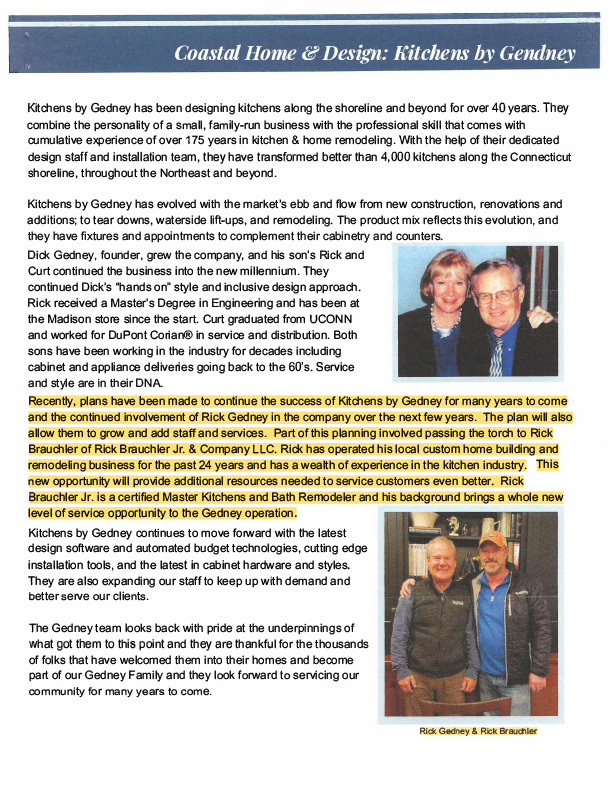 Coastal Home & Design: Kitchens by Gendney

Kitchens by Gedney has been designing kitchens along the shoreline and beyond for over 40 years. They combine the personality of a small, family-run business with the professional skill that comes with cumulative experience of over 175 years in kitchen & home remodeling. With the help of their dedicated design staff and installation team, they have transformed better than 4,000 kitchens along the Connecticut shoreline, throughout the Northeast and beyond.

Kitchens by Gedney has evolved with the market's ebb and flow from new construction, renovations and additions; to tear downs, waterside lift-ups, and remodeling. The product mix reflects this evolution, and they have fixtures and appointments to complement their cabinetry and counters.

Dick Gedney, founder, grew the company, and his son's Rick and Curt continued the business into the new millennium. They continued Dick's "hands on" style and inclusive design approach. Rick received a Master's Degree in Engineering and has been at the Madison store since the start. Curt graduated from UCONN and worked for DuPont Corian® in service and distribution. Both sons have been working in the industry for decades including cabinet and appliance deliveries going back to the 60's. Service and style are in their DNA.

Recently, plans have been made to continue the success of Kitchens by Gedney for many years to come and the continued involvement of Rick Gedney in the company over the next few years. The plan will also allow them to grow and add staff and services. Part of this planning involved passing the torch to Rick Brauchler of Rick Brauchler Jr. & Company LLC. Rick has operated his local custom home building and remodeling business for the past 24 years and has a wealth of experience in the kitchen industry. This new opportunity will provide additional resources needed to service customers even better. Rick Brauchler Jr. is a certified Master Kitchens and Bath Remodeler and his background brings a whole new level of service opportunity to the Gedney operation.

Kitchens by Gedney continues to move forward with the latest design software and automated budget technologies, cutting edge installation tools, and the latest in cabinet hardware and styles. They are also expanding our staff to keep up with demand and better serve our clients.

The Gedney team looks back with pride at the underpinnings of what got them to this point and they are thankful for the thousands of folks that have welcomed them into their homes and become part of our Gedney Family and they look forward to servicing our community for many years to come.

Rick Gedney & Rick Brauchler